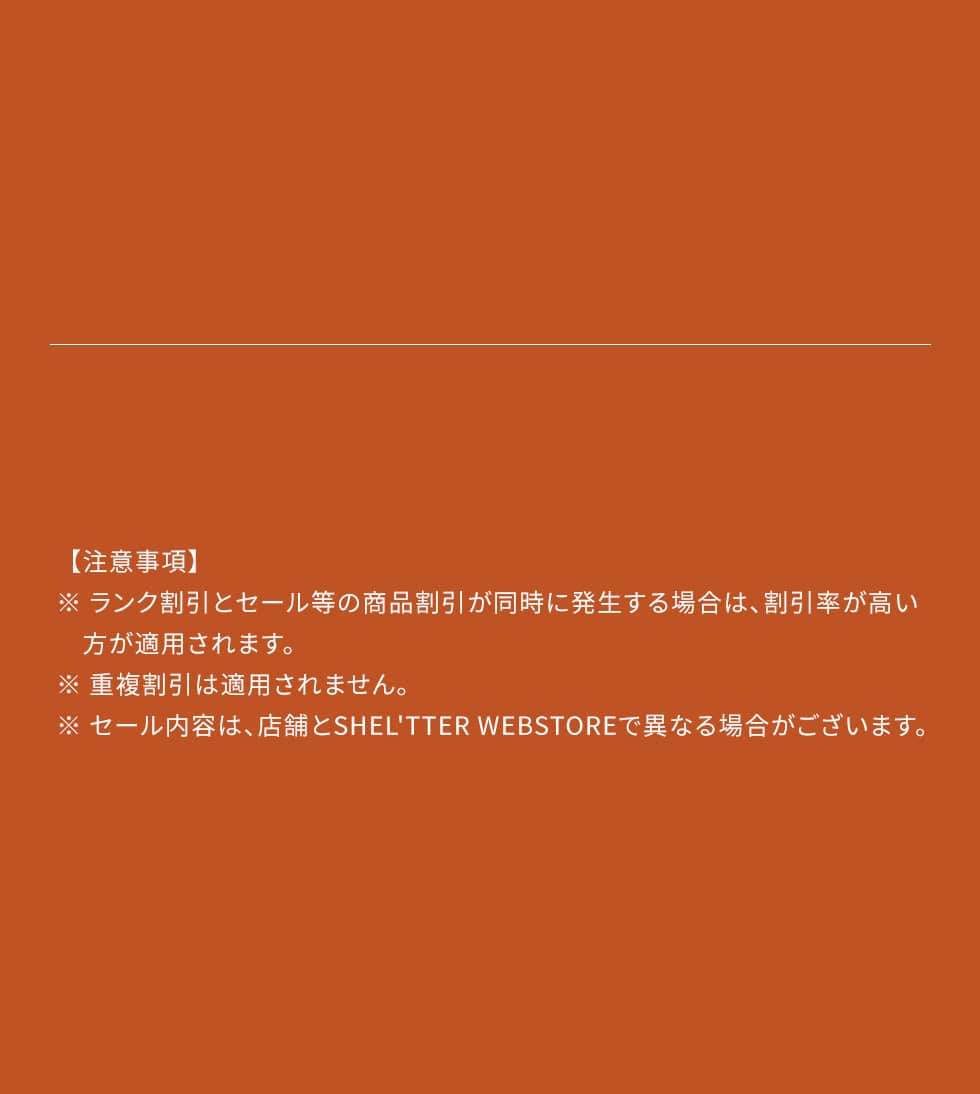 【注意事項】
※ ランク割引とセール等の商品割引が同時に発生する場合は、割引率が高い方が適用されます。
※ 重複割引は適用されません。
※ セール内容は、店舗とSHEL'TTER WEBSTOREで異なる場合がございます。